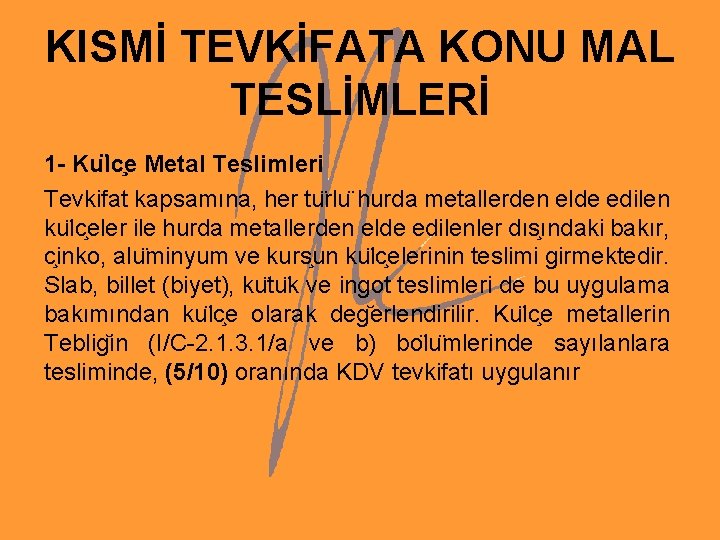 KISMİ TEVKİFATA KONU MAL TESLİMLERİ

1- Külçe Metal Teslimleri

Tevkifat kapsamına, her türlü hurda metallerden elde edilen külçeler ile hurda metallerden elde edilenler dışındaki bakır, çinko, alüminyum ve kurşun külçelerinin teslimi girmektedir. Slab, billet (biyet), kütük ve ingot teslimleri de bu uygulama bakımından külçe olarak değerlendirilir. Külçe metallerin Tebliğin (I/C-2.1.3.1/a ve b) bölümlerinde sayılanlara tesliminde, (5/10) oranında KDV tevkifatı uygulanır